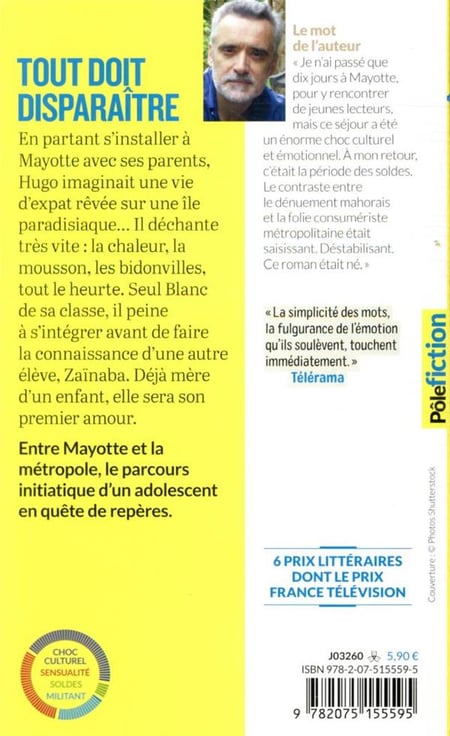 TOUT DOIT DISPARAÎTRE

En partant s'installer à Mayotte avec ses parents, Hugo imaginait une vie d'expat rêvée sur une île paradisiaque… Il déchante très vite : la chaleur, la mousson, les bidonvilles, tout le heurte. Seul Blanc de sa classe, il peine à s'intégrer avant de faire la connaissance d'une autre élève, Zaïnaba. Déjà mère d'un enfant, elle sera son premier amour.

Entre Mayotte et la métropole, le parcours initiatique d'un adolescent en quête de repères.

CHOC CULTUREL
SENSUALITÉ
SOLDES
MILITANT

Le mot de l'auteur
« Je n'ai passé que dix jours à Mayotte, pour y rencontrer de jeunes lecteurs, mais ce séjour a été un énorme choc culturel et émotionnel. À mon retour, c'était la période des soldes. Le contraste entre le dénuement mahorais et la folie consumériste métropolitaine était saisissant. Déstabilisant. Ce roman était né. »

« La simplicité des mots, la fulgurance de l'émotion qu'ils soulèvent, touchent immédiatement. »
Télérama

Pôlefiction

Couverture : © Photos Shutterstock

6 PRIX LITTÉRAIRES DONT LE PRIX FRANCE TÉLÉVISION

J03260 5,90 €
ISBN 978-2-07-515559-5

9 782075 155595